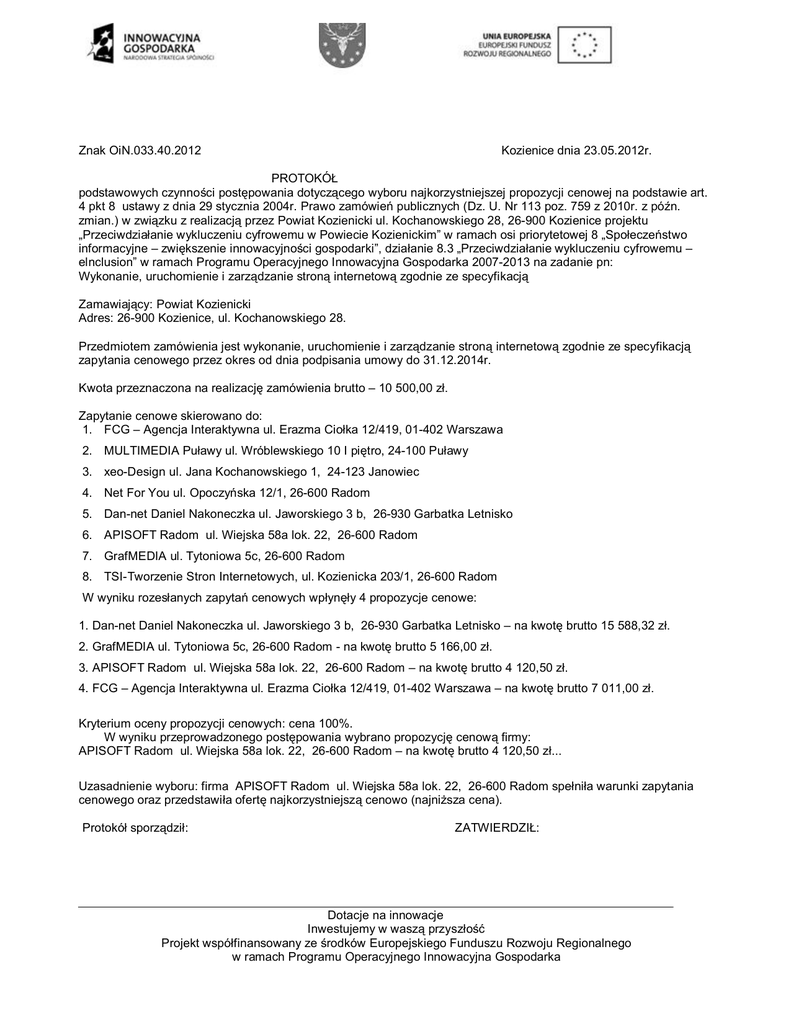 INNOWACYJNA GOSPODARKA
NARODOWA STRATEGIA SPÓJNOŚCI

UNIA EUROPEJSKA
EUROPEJSKI FUNDUSZ ROZWOJU REGIONALNEGO

Znak OiN.033.40.2012

Kozienice dnia 23.05.2012r.

PROTOKÓŁ

podstawowych czynności postępowania dotyczącego wyboru najkorzystniejszej propozycji cenowej na podstawie art. 4 pkt 8 ustawy z dnia 29 stycznia 2004r. Prawo zamówień publicznych (Dz. U. Nr 113 poz. 759 z 2010r. z późn. zmian.) w związku z realizacją przez Powiat Kozienicki ul. Kochanowskiego 28, 26-900 Kozienice projektu „Przeciwdziałanie wykluczeniu cyfrowemu w Powiecie Kozienickim" w ramach osi priorytetowej 8 „Społeczeństwo informacyjne – zwiększenie innowacyjności gospodarki", działanie 8.3 „Przeciwdziałanie wykluczeniu cyfrowemu – eInclusion" w ramach Programu Operacyjnego Innowacyjna Gospodarka 2007-2013 na zadanie pn:
Wykonanie, uruchomienie i zarządzanie stroną internetową zgodnie ze specyfikacją

Zamawiający: Powiat Kozienicki
Adres: 26-900 Kozienice, ul. Kochanowskiego 28.

Przedmiotem zamówienia jest wykonanie, uruchomienie i zarządzanie stroną internetową zgodnie ze specyfikacją zapytania cenowego przez okres od dnia podpisania umowy do 31.12.2014r.

Kwota przeznaczona na realizację zamówienia brutto – 10 500,00 zł.

Zapytanie cenowe skierowano do:
1. FCG – Agencja Interaktywna ul. Erazma Ciołka 12/419, 01-402 Warszawa
2. MULTIMEDIA Puławy ul. Wróblewskiego 10 I piętro, 24-100 Puławy
3. xeo-Design ul. Jana Kochanowskiego 1, 24-123 Janowiec
4. Net For You ul. Opoczyńska 12/1, 26-600 Radom
5. Dan-net Daniel Nakoneczka ul. Jaworskiego 3 b, 26-930 Garbatka Letnisko
6. APISOFT Radom ul. Wiejska 58a lok. 22, 26-600 Radom
7. GrafMEDIA ul. Tytoniowa 5c, 26-600 Radom
8. TSI-Tworzenie Stron Internetowych, ul. Kozienicka 203/1, 26-600 Radom

W wyniku rozesłanych zapytań cenowych wpłynęły 4 propozycje cenowe:

1. Dan-net Daniel Nakoneczka ul. Jaworskiego 3 b, 26-930 Garbatka Letnisko – na kwotę brutto 15 588,32 zł.
2. GrafMEDIA ul. Tytoniowa 5c, 26-600 Radom - na kwotę brutto 5 166,00 zł.
3. APISOFT Radom ul. Wiejska 58a lok. 22, 26-600 Radom – na kwotę brutto 4 120,50 zł.
4. FCG – Agencja Interaktywna ul. Erazma Ciołka 12/419, 01-402 Warszawa – na kwotę brutto 7 011,00 zł.

Kryterium oceny propozycji cenowych: cena 100%.
W wyniku przeprowadzonego postępowania wybrano propozycję cenową firmy:
APISOFT Radom ul. Wiejska 58a lok. 22, 26-600 Radom – na kwotę brutto 4 120,50 zł...

Uzasadnienie wyboru: firma APISOFT Radom ul. Wiejska 58a lok. 22, 26-600 Radom spełniła warunki zapytania cenowego oraz przedstawiła ofertę najkorzystniejszą cenowo (najniższa cena).

Protokół sporządził:

ZATWIERDZIŁ:

Dotacje na innowacje
Inwestujemy w waszą przyszłość
Projekt współfinansowany ze środków Europejskiego Funduszu Rozwoju Regionalnego
w ramach Programu Operacyjnego Innowacyjna Gospodarka